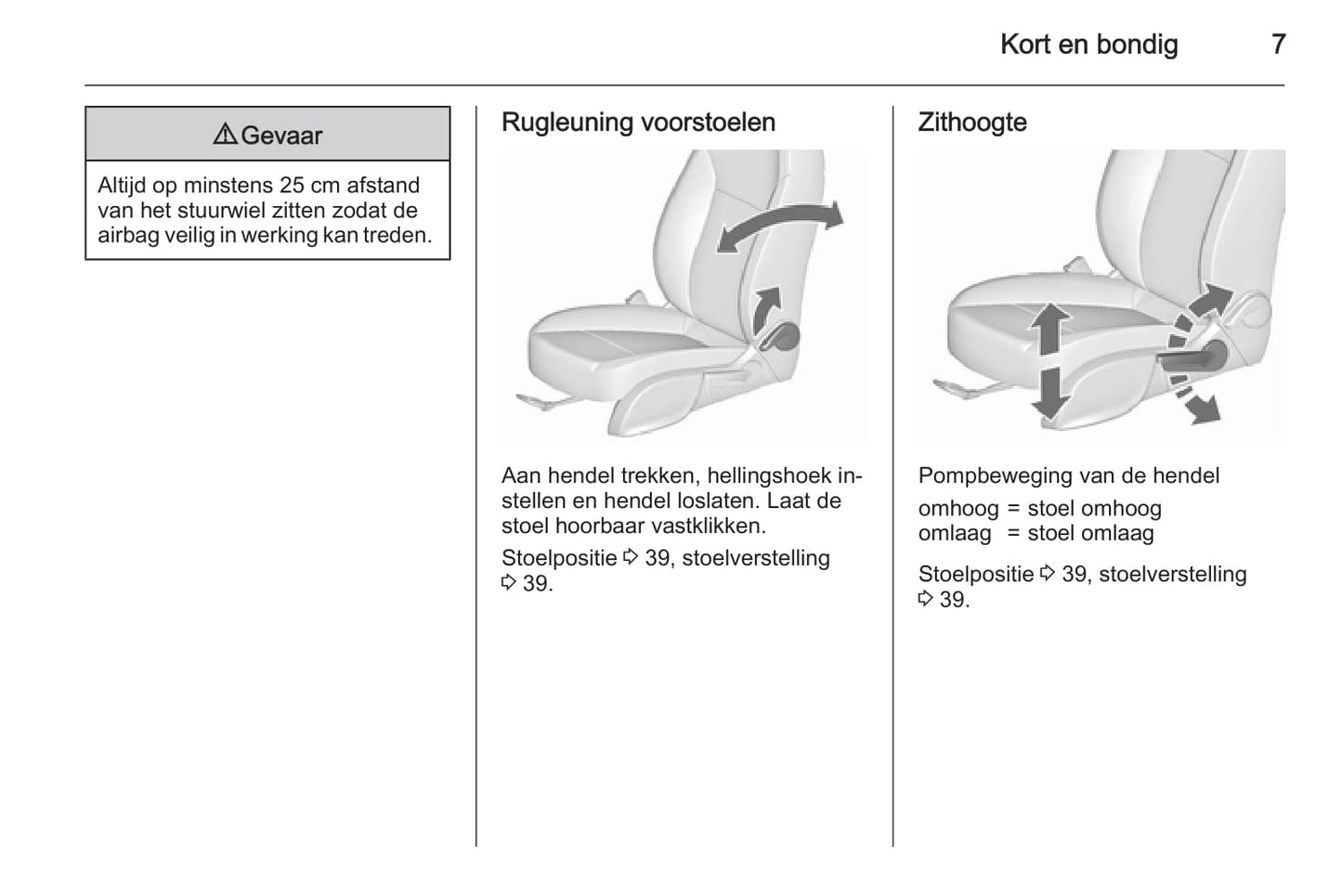 Kort en bondig 7

⚠ Gevaar

Altijd op minstens 25 cm afstand van het stuurwiel zitten zodat de airbag veilig in werking kan treden.

Rugleuning voorstoelen

Aan hendel trekken, hellingshoek instellen en hendel loslaten. Laat de stoel hoorbaar vastklikken.

Stoelpositie ⇨ 39, stoelverstelling ⇨ 39.

Zithoogte

Pompbeweging van de hendel

omhoog = stoel omhoog
omlaag = stoel omlaag

Stoelpositie ⇨ 39, stoelverstelling ⇨ 39.